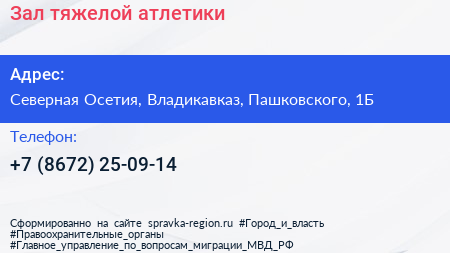 Зал тяжелой атлетики

Адрес:

Северная Осетия, Владикавказ, Пашковского, 1Б

Телефон:

+7 (8672) 25-09-14

Сформированно на сайте spravka-region.ru #Город_и_власть #Правоохранительные_органы #Главное_управление_по_вопросам_миграции_МВД_РФ